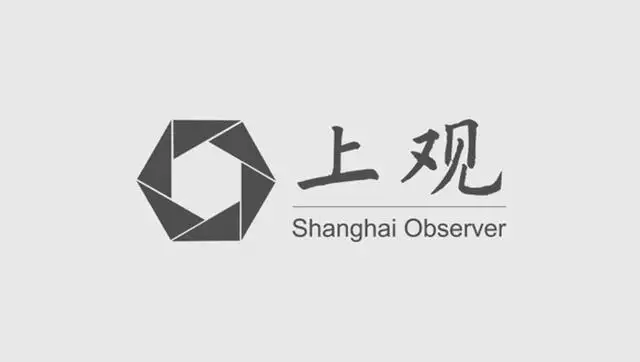 上观

Shanghai Observer